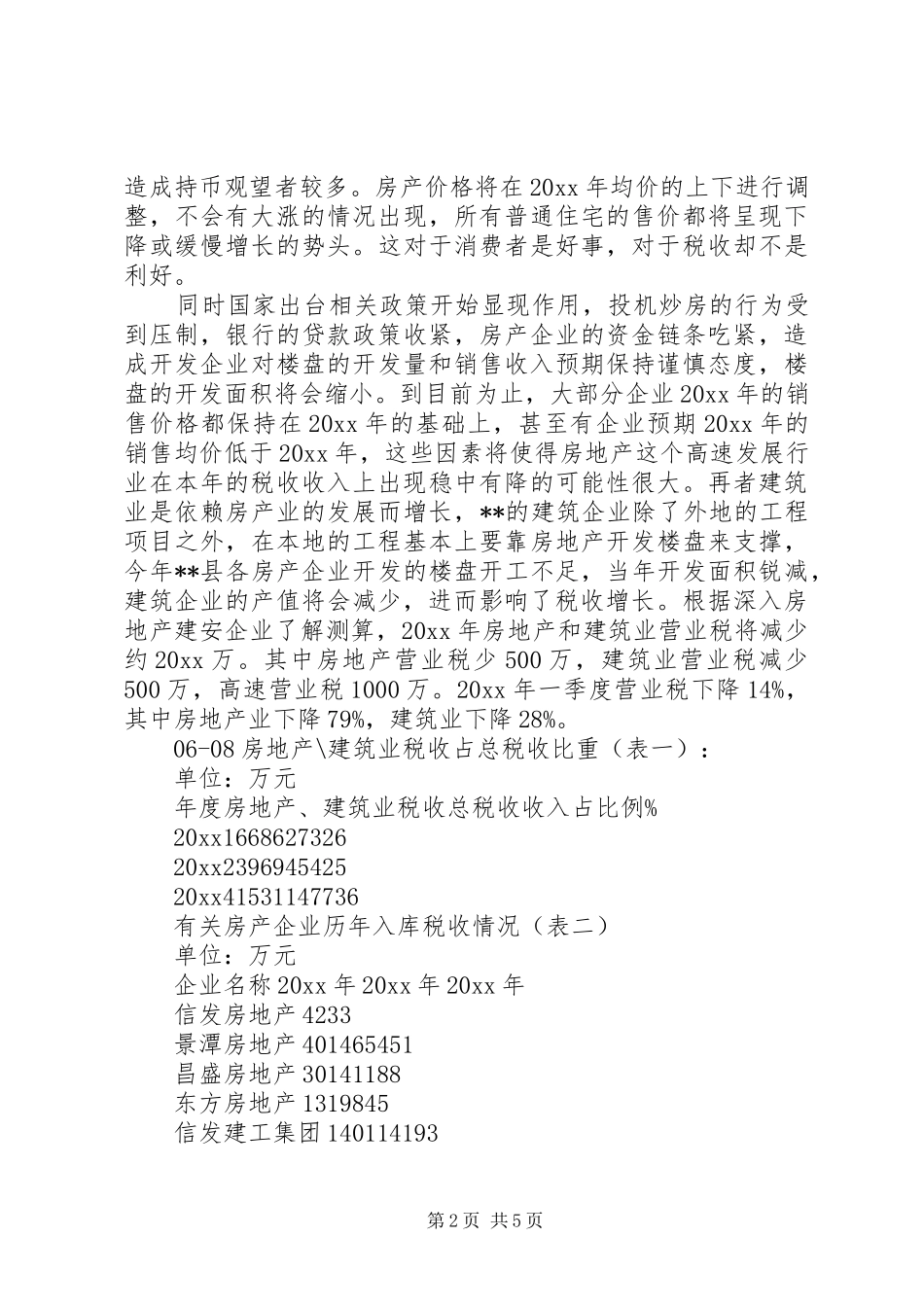 造成持币观望者较多。房产价格将在20xx年均价的上下进行调整，不会有大涨的情况出现，所有普通住宅的售价都将呈现下降或缓慢增长的势头。这对于消费者是好事，对于税收却不是利好。

同时国家出台相关政策开始显现作用，投机炒房的行为受到压制，银行的贷款政策收紧，房产企业的资金链条吃紧，造成开发企业对楼盘的开发量和销售收入预期保持谨慎态度，楼盘的开发面积将会缩小。到目前为止，大部分企业20xx年的销售价格都保持在20xx年的基础上，甚至有企业预期20xx年的销售均价低于20xx年，这些因素将使得房地产这个高速发展行业在本年的税收收入上出现稳中有降的可能性很大。再者建筑业是依赖房产业的发展而增长，**的建筑企业除了外地的工程项目之外，在本地的工程基本上要靠房地产开发楼盘来支撑，今年**县各房产企业开发的楼盘开工不足，当年开发面积锐减，建筑企业的产值将会减少，进而影响了税收增长。根据深入房地产建安企业了解测算，20xx年房地产和建筑业营业税将减少约20xx万。其中房地产营业税少500万，建筑业营业税减少500万，高速营业税1000万。20xx年一季度营业税下降14%，其中房地产业下降79%，建筑业下降28%。

06-08房地产\建筑业税收占总税收比重（表一）：

单位：万元

年度房地产、建筑业税收总税收收入占比例%

20xx1668627326

20xx2396945425

20xx41531147736

有关房产企业历年入库税收情况（表二）

单位：万元

企业名称20xx年20xx年20xx年

信发房地产4233

景潭房地产401465451

昌盛房地产30141188

东方房地产1319845

信发建工集团140114193

第2页 共5页